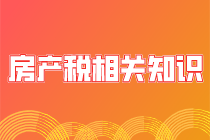 房产税相关知识